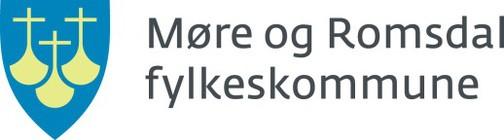 Møre og Romsdal
fylkeskommune